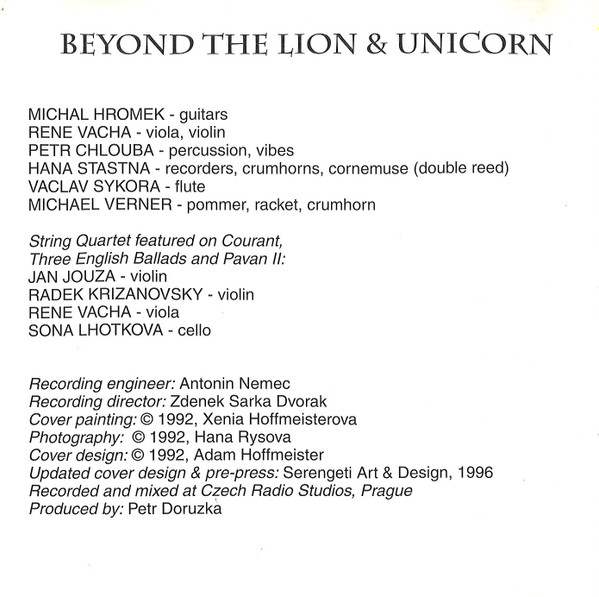 BEYOND THE LION & UNICORN

MICHAL HROMEK - guitars
RENE VACHA - viola, violin
PETR CHLOUBA - percussion, vibes
HANA STASTNA - recorders, crumhorns, cornemuse (double reed)
VACLAV SYKORA - flute
MICHAEL VERNER - pommer, racket, crumhorn

String Quartet featured on Courant, Three English Ballads and Pavan II:
JAN JOUZA - violin
RADEK KRIZANOVSKY - violin
RENE VACHA - viola
SONA LHOTKOVA - cello

Recording engineer: Antonin Nemec
Recording director: Zdenek Sarka Dvorak
Cover painting: © 1992, Xenia Hoffmeisterova
Photography: © 1992, Hana Rysova
Cover design: © 1992, Adam Hoffmeister
Updated cover design & pre-press: Serengeti Art & Design, 1996
Recorded and mixed at Czech Radio Studios, Prague
Produced by: Petr Doruzka